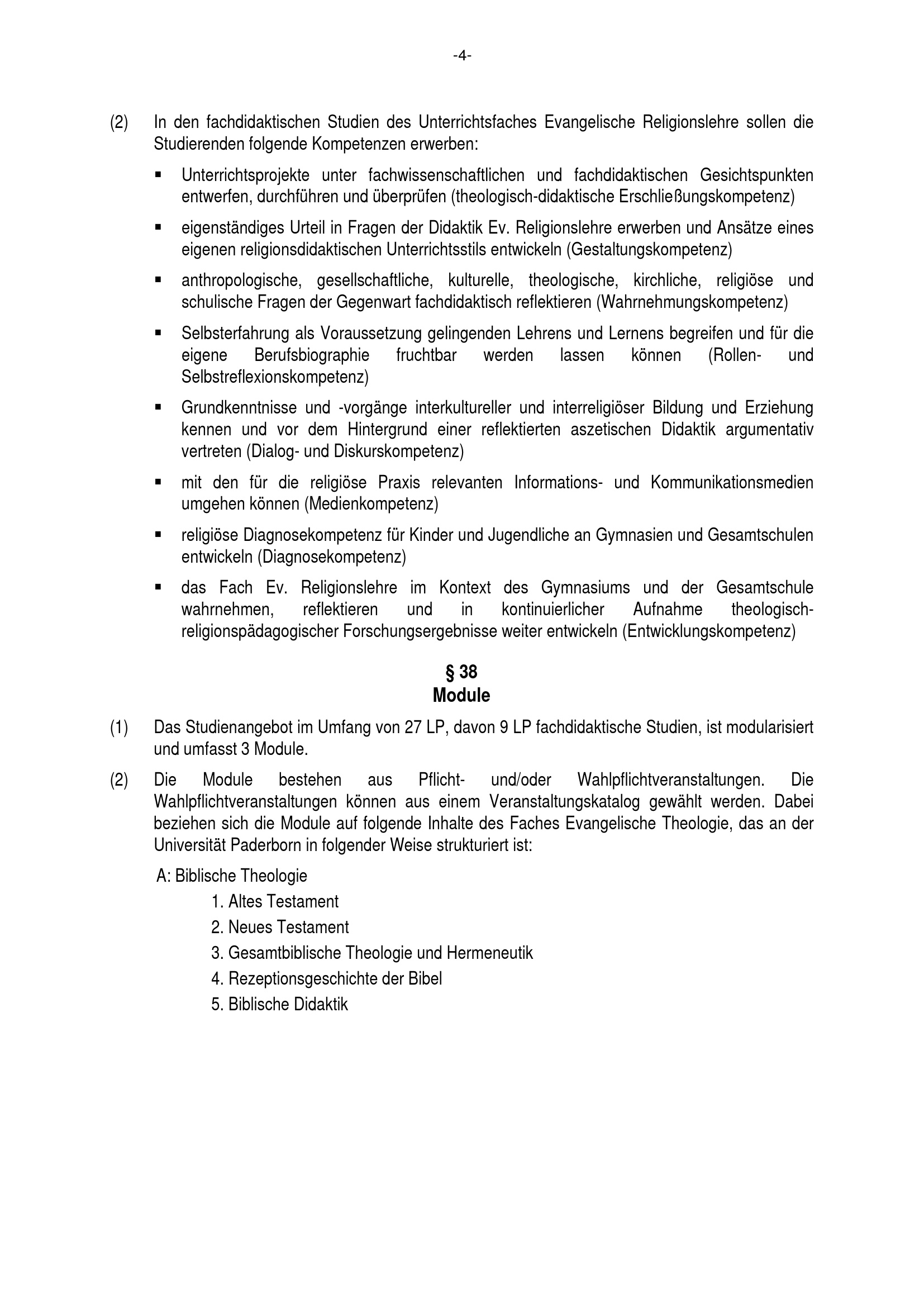 -4-

(2) In den fachdidaktischen Studien des Unterrichtsfaches Evangelische Religionslehre sollen die Studierenden folgende Kompetenzen erwerben:

▪ Unterrichtsprojekte unter fachwissenschaftlichen und fachdidaktischen Gesichtspunkten entwerfen, durchführen und überprüfen (theologisch-didaktische Erschließungskompetenz)

▪ eigenständiges Urteil in Fragen der Didaktik Ev. Religionslehre erwerben und Ansätze eines eigenen religionsdidaktischen Unterrichtsstils entwickeln (Gestaltungskompetenz)

▪ anthropologische, gesellschaftliche, kulturelle, theologische, kirchliche, religiöse und schulische Fragen der Gegenwart fachdidaktisch reflektieren (Wahrnehmungskompetenz)

▪ Selbsterfahrung als Voraussetzung gelingenden Lehrens und Lernens begreifen und für die eigene Berufsbiographie fruchtbar werden lassen können (Rollen- und Selbstreflexionskompetenz)

▪ Grundkenntnisse und -vorgänge interkultureller und interreligiöser Bildung und Erziehung kennen und vor dem Hintergrund einer reflektierten aszetischen Didaktik argumentativ vertreten (Dialog- und Diskurskompetenz)

▪ mit den für die religiöse Praxis relevanten Informations- und Kommunikationsmedien umgehen können (Medienkompetenz)

▪ religiöse Diagnosekompetenz für Kinder und Jugendliche an Gymnasien und Gesamtschulen entwickeln (Diagnosekompetenz)

▪ das Fach Ev. Religionslehre im Kontext des Gymnasiums und der Gesamtschule wahrnehmen, reflektieren und in kontinuierlicher Aufnahme theologisch-religionspädagogischer Forschungsergebnisse weiter entwickeln (Entwicklungskompetenz)

§ 38
Module

(1) Das Studienangebot im Umfang von 27 LP, davon 9 LP fachdidaktische Studien, ist modularisiert und umfasst 3 Module.

(2) Die Module bestehen aus Pflicht- und/oder Wahlpflichtveranstaltungen. Die Wahlpflichtveranstaltungen können aus einem Veranstaltungskatalog gewählt werden. Dabei beziehen sich die Module auf folgende Inhalte des Faches Evangelische Theologie, das an der Universität Paderborn in folgender Weise strukturiert ist:

A: Biblische Theologie
1. Altes Testament
2. Neues Testament
3. Gesamtbiblische Theologie und Hermeneutik
4. Rezeptionsgeschichte der Bibel
5. Biblische Didaktik